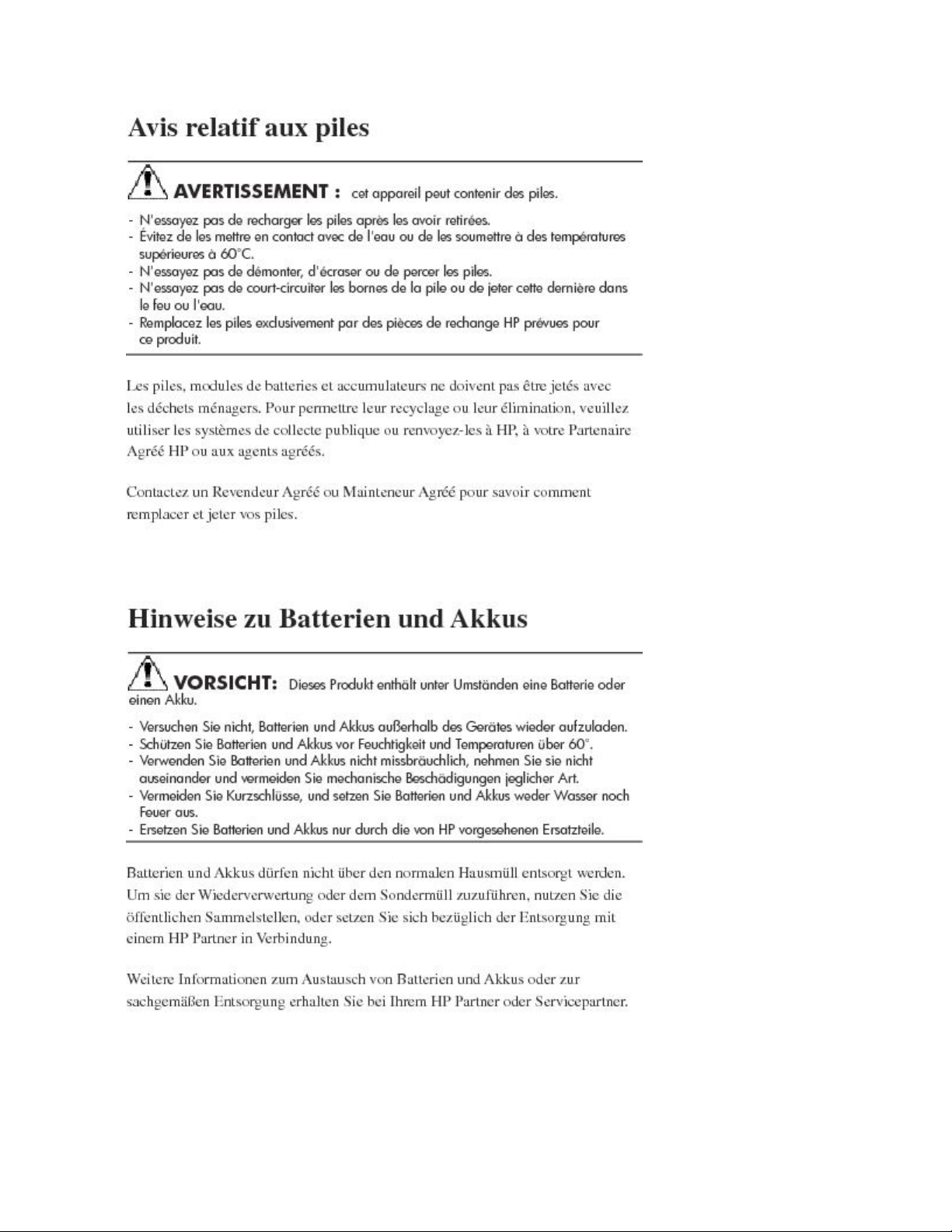 Avis relatif aux piles

AVERTISSEMENT : cet appareil peut contenir des piles.

- N'essayez pas de recharger les piles après les avoir retirées.
- Évitez de les mettre en contact avec de l'eau ou de les soumettre à des températures supérieures à 60°C.
- N'essayez pas de démonter, d'écraser ou de percer les piles.
- N'essayez pas de court-circuiter les bornes de la pile ou de jeter cette dernière dans le feu ou l'eau.
- Remplacez les piles exclusivement par des pièces de rechange HP prévues pour ce produit.

Les piles, modules de batteries et accumulateurs ne doivent pas être jetés avec les déchets ménagers. Pour permettre leur recyclage ou leur élimination, veuillez utiliser les systèmes de collecte publique ou renvoyez-les à HP, à votre Partenaire Agréé HP ou aux agents agréés.

Contactez un Revendeur Agréé ou Mainteneur Agréé pour savoir comment remplacer et jeter vos piles.

Hinweise zu Batterien und Akkus

VORSICHT: Dieses Produkt enthält unter Umständen eine Batterie oder einen Akku.

- Versuchen Sie nicht, Batterien und Akkus außerhalb des Gerätes wieder aufzuladen.
- Schützen Sie Batterien und Akkus vor Feuchtigkeit und Temperaturen über 60°.
- Verwenden Sie Batterien und Akkus nicht missbräuchlich, nehmen Sie sie nicht auseinander und vermeiden Sie mechanische Beschädigungen jeglicher Art.
- Vermeiden Sie Kurzschlüsse, und setzen Sie Batterien und Akkus weder Wasser noch Feuer aus.
- Ersetzen Sie Batterien und Akkus nur durch die von HP vorgesehenen Ersatzteile.

Batterien und Akkus dürfen nicht über den normalen Hausmüll entsorgt werden. Um sie der Wiederverwertung oder dem Sondermüll zuzuführen, nutzen Sie die öffentlichen Sammelstellen, oder setzen Sie sich bezüglich der Entsorgung mit einem HP Partner in Verbindung.

Weitere Informationen zum Austausch von Batterien und Akkus oder zur sachgemäßen Entsorgung erhalten Sie bei Ihrem HP Partner oder Servicepartner.